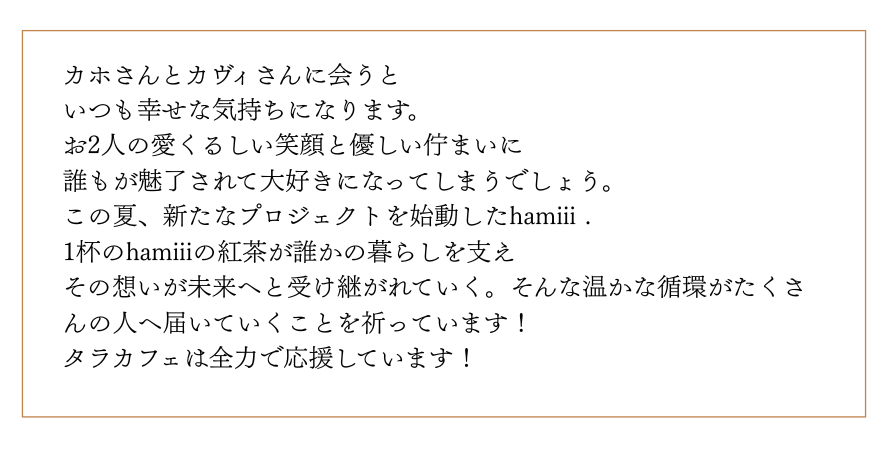 カホさんとカヴィさんに会うと
いつも幸せな気持ちになります。
お2人の愛くるしい笑顔と優しい佇まいに
誰もが魅了されて大好きになってしまうでしょう。
この夏、新たなプロジェクトを始動したhamiii．
1杯のhamiiiの紅茶が誰かの暮らしを支え
その想いが未来へと受け継がれていく。そんな温かな循環がたくさんの人へ届いていくことを祈っています！
タラカフェは全力で応援しています！